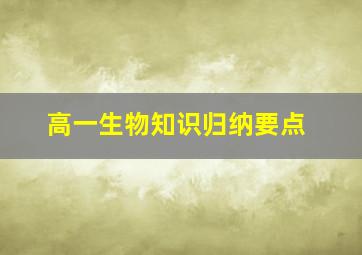 高一生物知识归纳要点